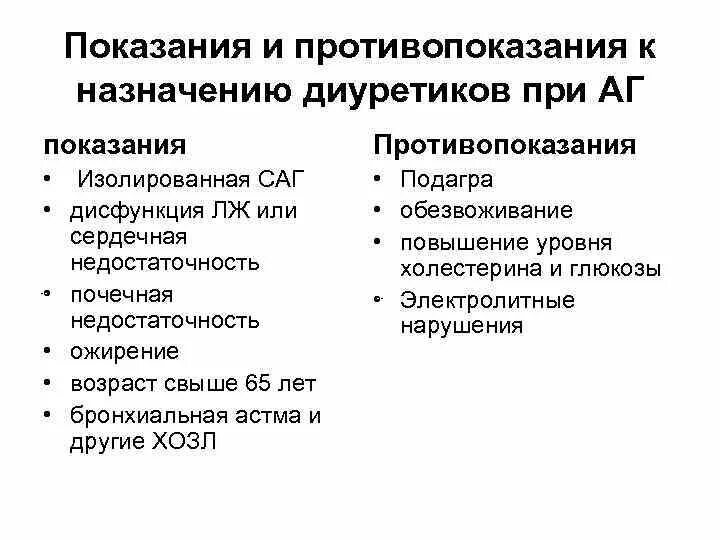 Показания и противопоказания к назначению диуретиков при АГ

показания

• Изолированная САГ
• дисфункция ЛЖ или сердечная недостаточность
• почечная недостаточность
• ожирение
• возраст свыше 65 лет
• бронхиальная астма и другие ХОЗЛ

Противопоказания

• Подагра
• обезвоживание
• повышение уровня холестерина и глюкозы
• Электролитные нарушения